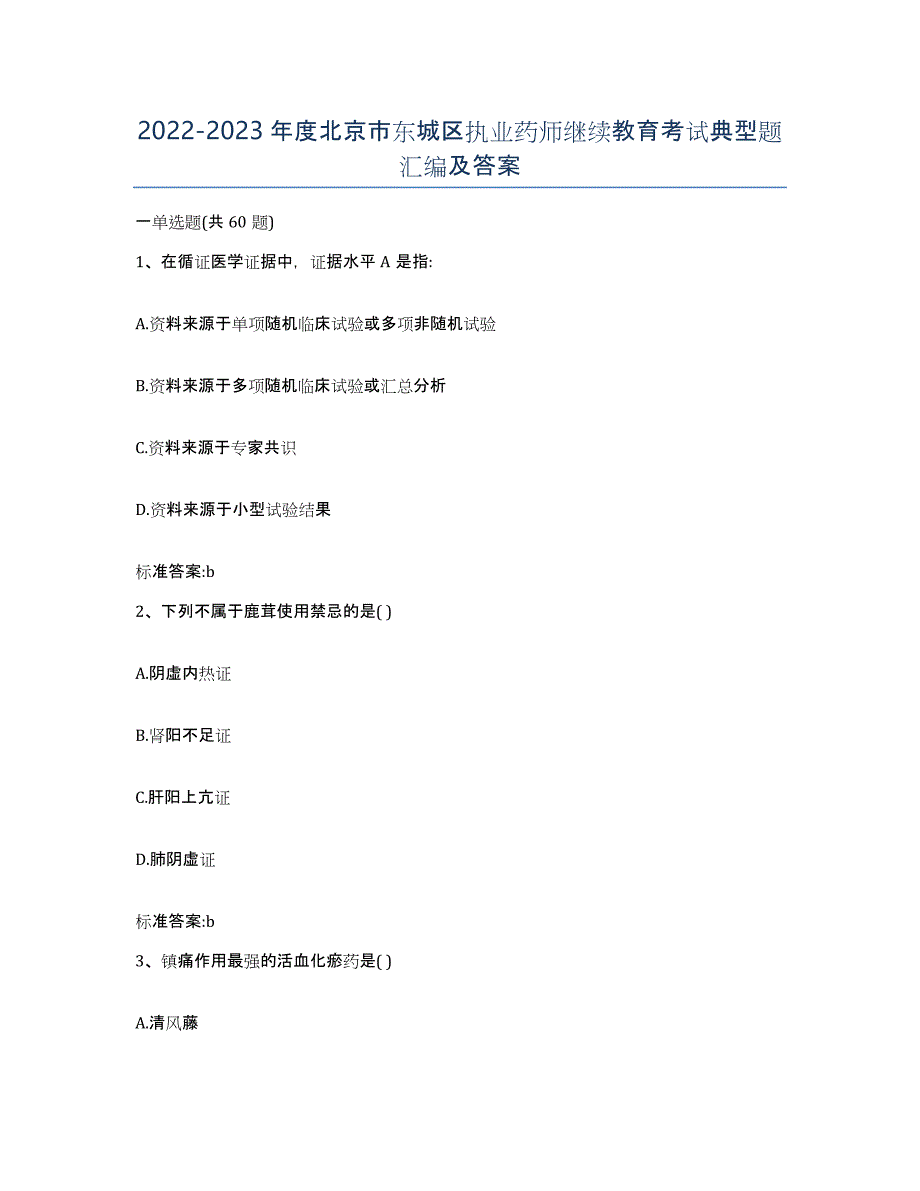 2022-2023年度北京市东城区执业药师继续教育考试典型题汇编及答案

一单选题(共60题)

1、在循证医学证据中，证据水平A是指:

A.资料来源于单项随机临床试验或多项非随机试验

B.资料来源于多项随机临床试验或汇总分析

C.资料来源于专家共识

D.资料来源于小型试验结果

标准答案:b

2、下列不属于鹿茸使用禁忌的是( )

A.阴虚内热证

B.肾阳不足证

C.肝阳上亢证

D.肺阴虚证

标准答案:b

3、镇痛作用最强的活血化瘀药是( )

A.清风藤